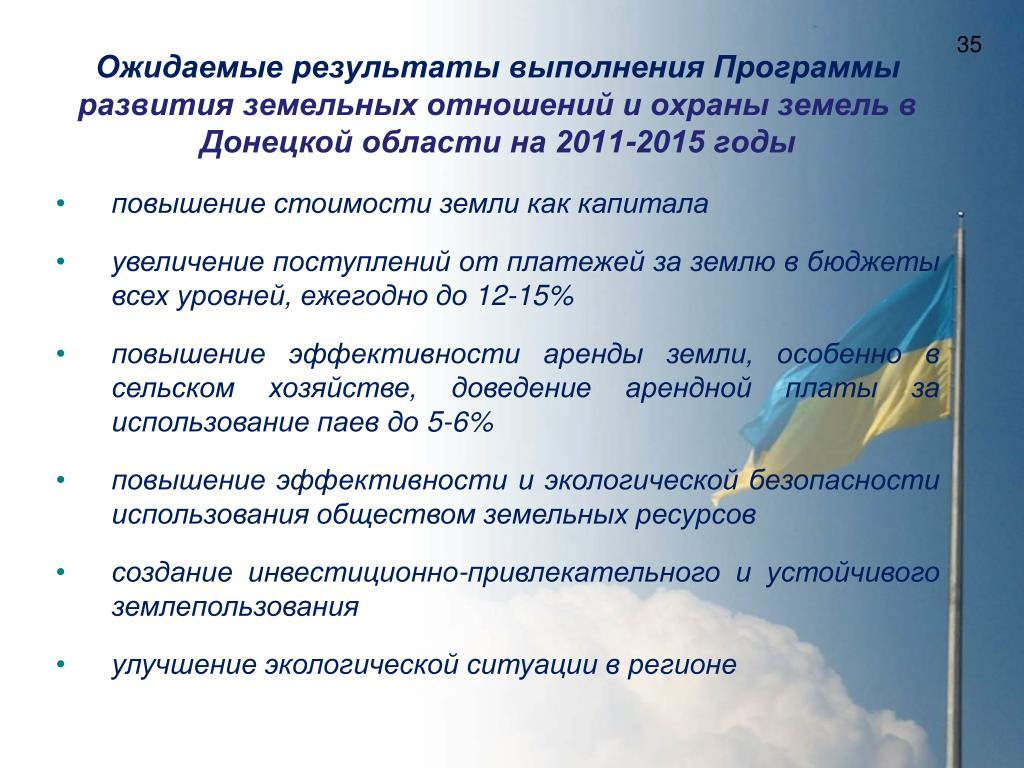 35

Ожидаемые результаты выполнения Программы развития земельных отношений и охраны земель в Донецкой области на 2011-2015 годы

• повышение стоимости земли как капитала

• увеличение поступлений от платежей за землю в бюджеты всех уровней, ежегодно до 12-15%

• повышение эффективности аренды земли, особенно в сельском хозяйстве, доведение арендной платы за использование паев до 5-6%

• повышение эффективности и экологической безопасности использования обществом земельных ресурсов

• создание инвестиционно-привлекательного и устойчивого землепользования

• улучшение экологической ситуации в регионе